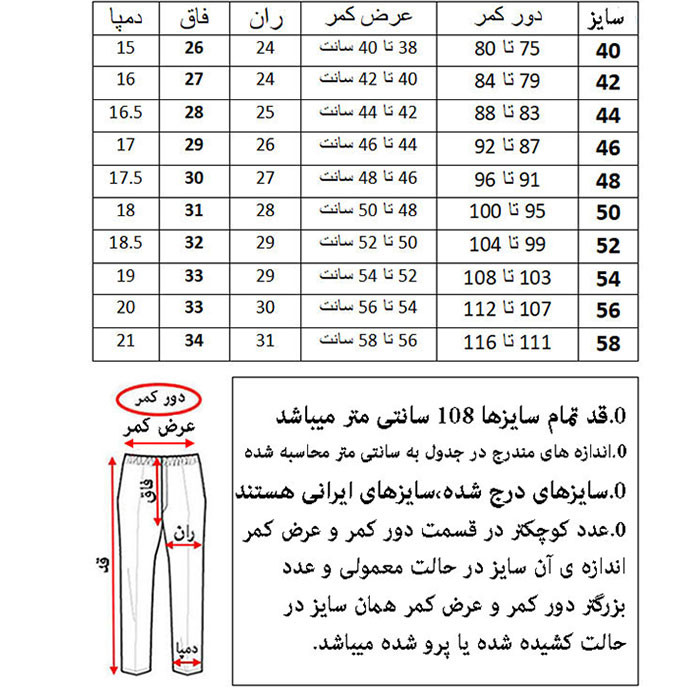 | سایز | دور کمر | عرض کمر | ران | فاق | دمپا |
|---|---|---|---|---|---|
| 40 | 75 تا 80 | 38 تا 40 سانت | 24 | 26 | 15 |
| 42 | 79 تا 84 | 40 تا 42 سانت | 24 | 27 | 16 |
| 44 | 83 تا 88 | 42 تا 44 سانت | 25 | 28 | 16.5 |
| 46 | 87 تا 92 | 44 تا 46 سانت | 26 | 29 | 17 |
| 48 | 91 تا 96 | 46 تا 48 سانت | 27 | 30 | 17.5 |
| 50 | 95 تا 100 | 48 تا 50 سانت | 28 | 31 | 18 |
| 52 | 99 تا 104 | 50 تا 52 سانت | 29 | 32 | 18.5 |
| 54 | 103 تا 108 | 52 تا 54 سانت | 29 | 33 | 19 |
| 56 | 107 تا 112 | 54 تا 56 سانت | 30 | 33 | 20 |
| 58 | 111 تا 116 | 56 تا 58 سانت | 31 | 34 | 21 |

دور کمر
عرض کمر
فاق
ران
قد
دمپا

0.قد تمام سایزها 108 سانتی متر میباشد
0.اندازه های مندرج در جدول به سانتی متر محاسبه شده
0.سایزهای درج شده،سایزهای ایرانی هستند
0.عدد کوچکتر در قسمت دور کمر و عرض کمر اندازه ی آن سایز در حالت معمولی و عدد بزرگتر دور کمر و عرض کمر همان سایز در حالت کشیده شده یا پرو شده میباشد.